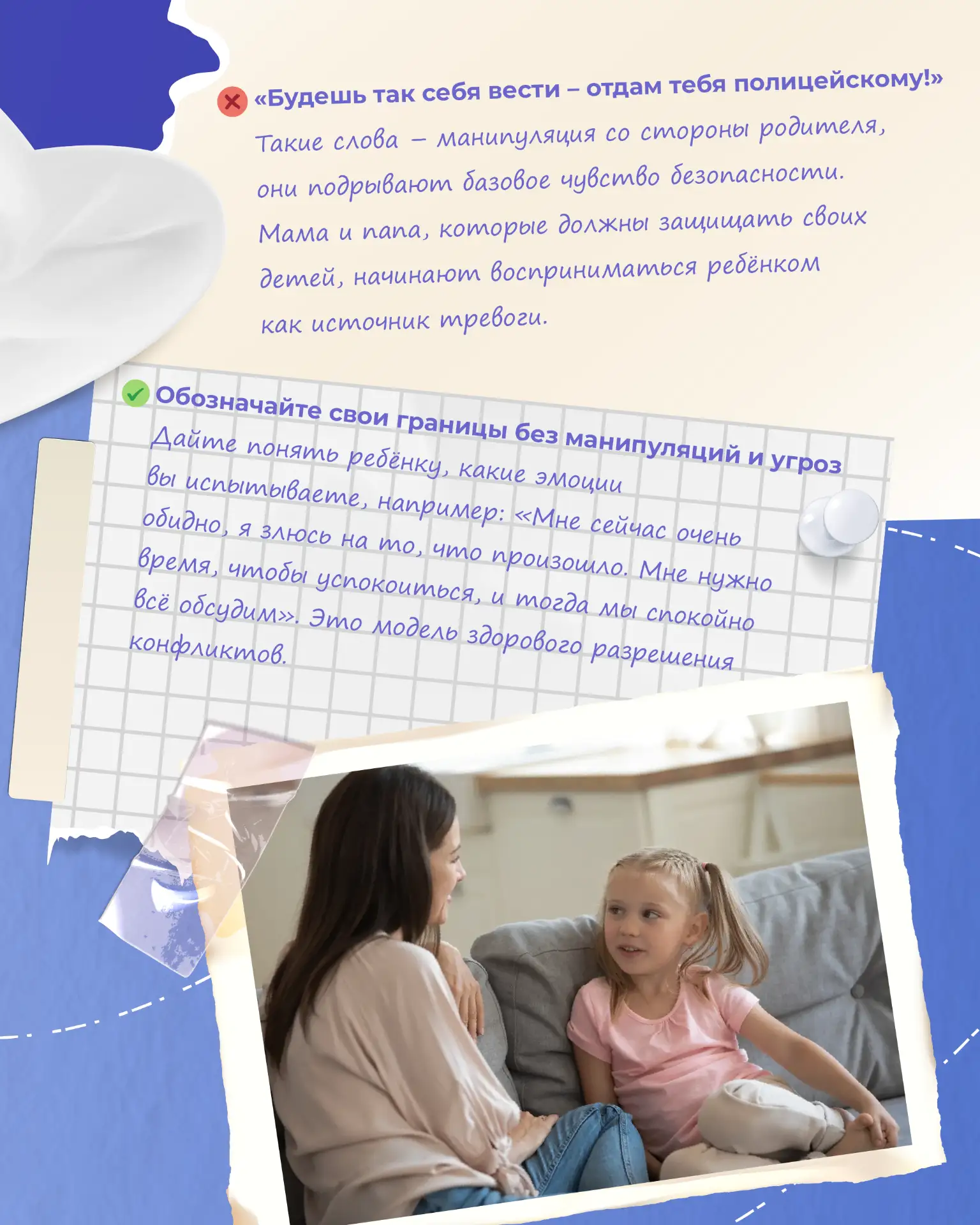 «Будешь так себя вести – отдам тебя полицейскому!»

Такие слова – манипуляция со стороны родителя, они подрывают базовое чувство безопасности. Мама и папа, которые должны защищать своих детей, начинают восприниматься ребёнком как источник тревоги.

Обозначайте свои границы без манипуляций и угроз

Дайте понять ребёнку, какие эмоции вы испытываете, например: «Мне сейчас очень обидно, я злюсь на то, что произошло. Мне нужно время, чтобы успокоиться, и тогда мы спокойно всё обсудим». Это модель здорового разрешения конфликтов.